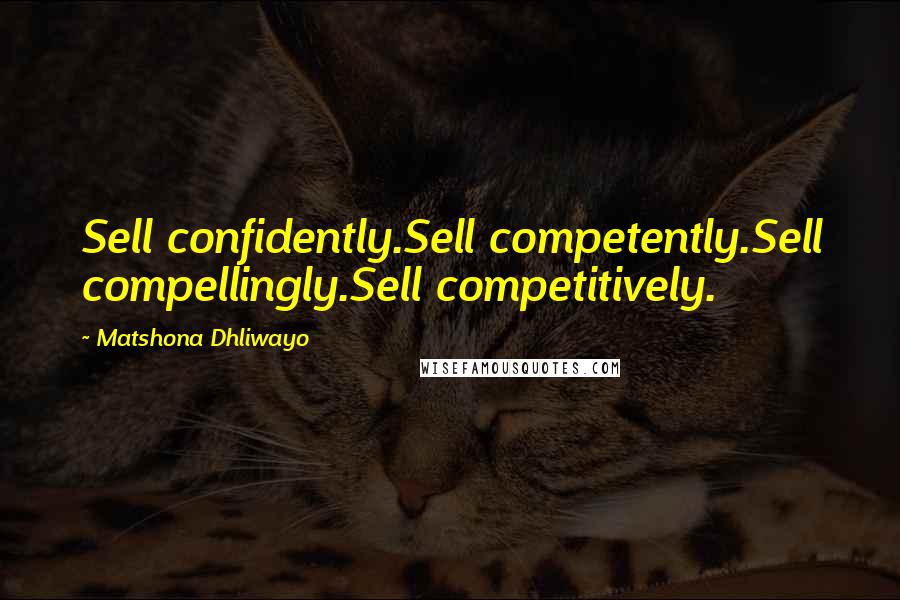 Sell confidently.Sell competently.Sell compellingly.Sell competitively.

~ Matshona Dhliwayo

WISEFAMOUSQUOTES.COM